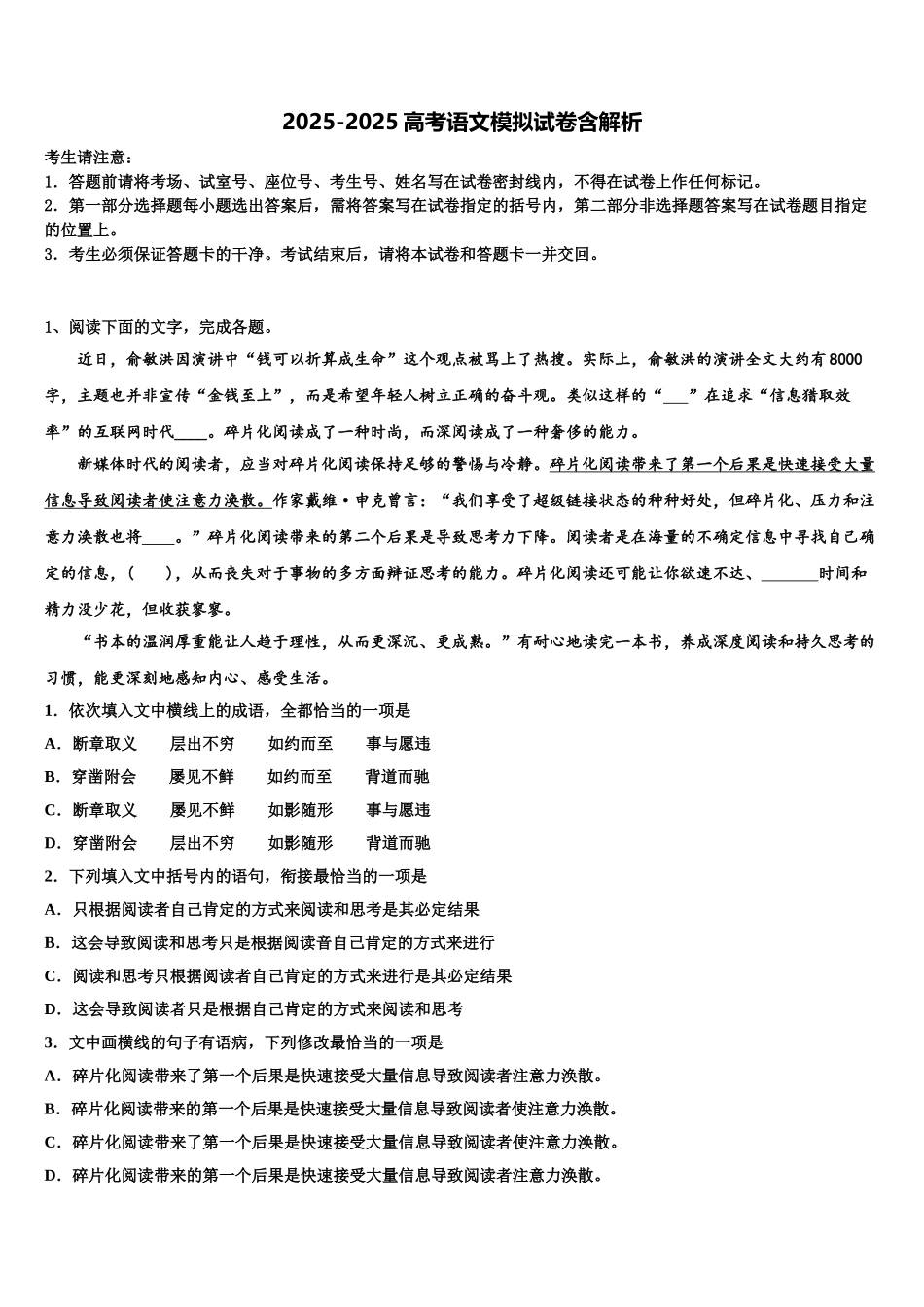 2025-2025高考语文模拟试卷含解析

考生请注意：
1．答题前请将考场、试室号、座位号、考生号、姓名写在试卷密封线内，不得在试卷上作任何标记。
2．第一部分选择题每小题选出答案后，需将答案写在试卷指定的括号内，第二部分非选择题答案写在试卷题目指定的位置上。
3．考生必须保证答题卡的干净。考试结束后，请将本试卷和答题卡一并交回。

1、阅读下面的文字，完成各题。

近日，俞敏洪因演讲中“钱可以折算成生命”这个观点被骂上了热搜。实际上，俞敏洪的演讲全文大约有8000字，主题也并非宣传“金钱至上”，而是希望年轻人树立正确的奋斗观。类似这样的“____”在追求“信息猎取效率”的互联网时代____。碎片化阅读成了一种时尚，而深阅读成了一种奢侈的能力。

新媒体时代的阅读者，应当对碎片化阅读保持足够的警惕与冷静。碎片化阅读带来了第一个后果是快速接受大量信息导致阅读者使注意力涣散。作家戴维·申克曾言：“我们享受了超级链接状态的种种好处，但碎片化、压力和注意力涣散也将____。”碎片化阅读带来的第二个后果是导致思考力下降。阅读者是在海量的不确定信息中寻找自己确定的信息，（　　），从而丧失对于事物的多方面辩证思考的能力。碎片化阅读还可能让你欲速不达、____时间和精力没少花，但收获寥寥。

“书本的温润厚重能让人趋于理性，从而更深沉、更成熟。”有耐心地读完一本书，养成深度阅读和持久思考的习惯，能更深刻地感知内心、感受生活。

1．依次填入文中横线上的成语，全都恰当的一项是
A．断章取义　层出不穷　如约而至　事与愿违
B．穿凿附会　屡见不鲜　如约而至　背道而驰
C．断章取义　屡见不鲜　如影随形　事与愿违
D．穿凿附会　层出不穷　如影随形　背道而驰
2．下列填入文中括号内的语句，衔接最恰当的一项是
A．只根据阅读者自己肯定的方式来阅读和思考是其必定结果
B．这会导致阅读和思考只是根据阅读音自己肯定的方式来进行
C．阅读和思考只根据阅读者自己肯定的方式来进行是其必定结果
D．这会导致阅读者只是根据自己肯定的方式来阅读和思考
3．文中画横线的句子有语病，下列修改最恰当的一项是
A．碎片化阅读带来了第一个后果是快速接受大量信息导致阅读者注意力涣散。
B．碎片化阅读带来的第一个后果是快速接受大量信息导致阅读者使注意力涣散。
C．碎片化阅读带来了第一个后果是快速接受大量信息导致阅读者使注意力涣散。
D．碎片化阅读带来的第一个后果是快速接受大量信息导致阅读者注意力涣散。